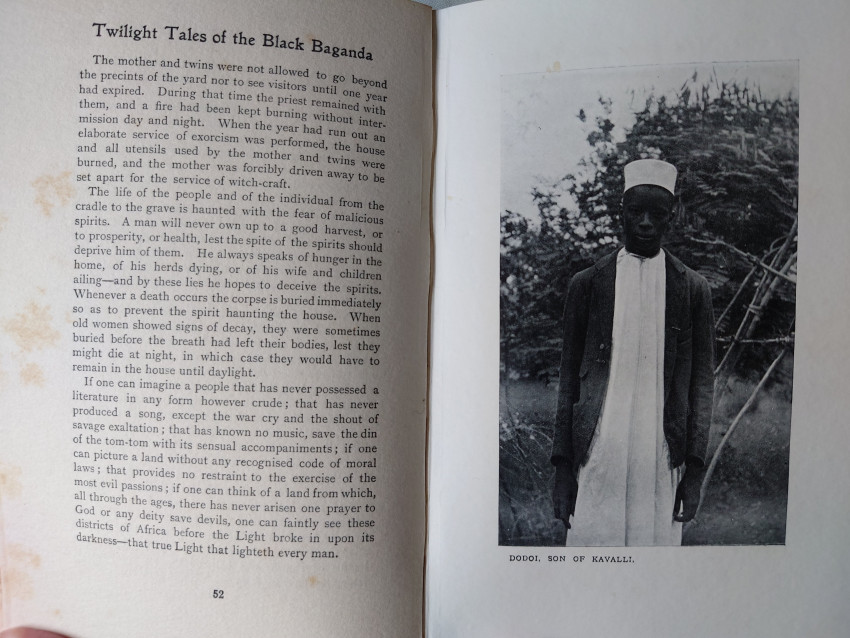 Twilight Tales of the Black Baganda

The mother and twins were not allowed to go beyond the precints of the yard nor to see visitors until one year had expired. During that time the priest remained with them, and a fire had been kept burning without intermission day and night. When the year had run out an elaborate service of exorcism was performed, the house and all utensils used by the mother and twins were burned, and the mother was forcibly driven away to be set apart for the service of witch-craft.

The life of the people and of the individual from the cradle to the grave is haunted with the fear of malicious spirits. A man will never own up to a good harvest, or to prosperity, or health, lest the spite of the spirits should deprive him of them. He always speaks of hunger in the home, of his herds dying, or of his wife and children ailing—and by these lies he hopes to deceive the spirits. Whenever a death occurs the corpse is buried immediately so as to prevent the spirit haunting the house. When old women showed signs of decay, they were sometimes buried before the breath had left their bodies, lest they might die at night, in which case they would have to remain in the house until daylight.

If one can imagine a people that has never possessed a literature in any form however crude; that has never produced a song, except the war cry and the shout of savage exaltation; that has known no music, save the din of the tom-tom with its sensual accompaniments; if one can picture a land without any recognised code of moral laws; that provides no restraint to the exercise of the most evil passions; if one can think of a land from which, all through the ages, there has never arisen one prayer to God or any deity save devils, one can faintly see these districts of Africa before the Light broke in upon its darkness—that true Light that lighteth every man.

52

DODOI, SON OF KAVALLI.